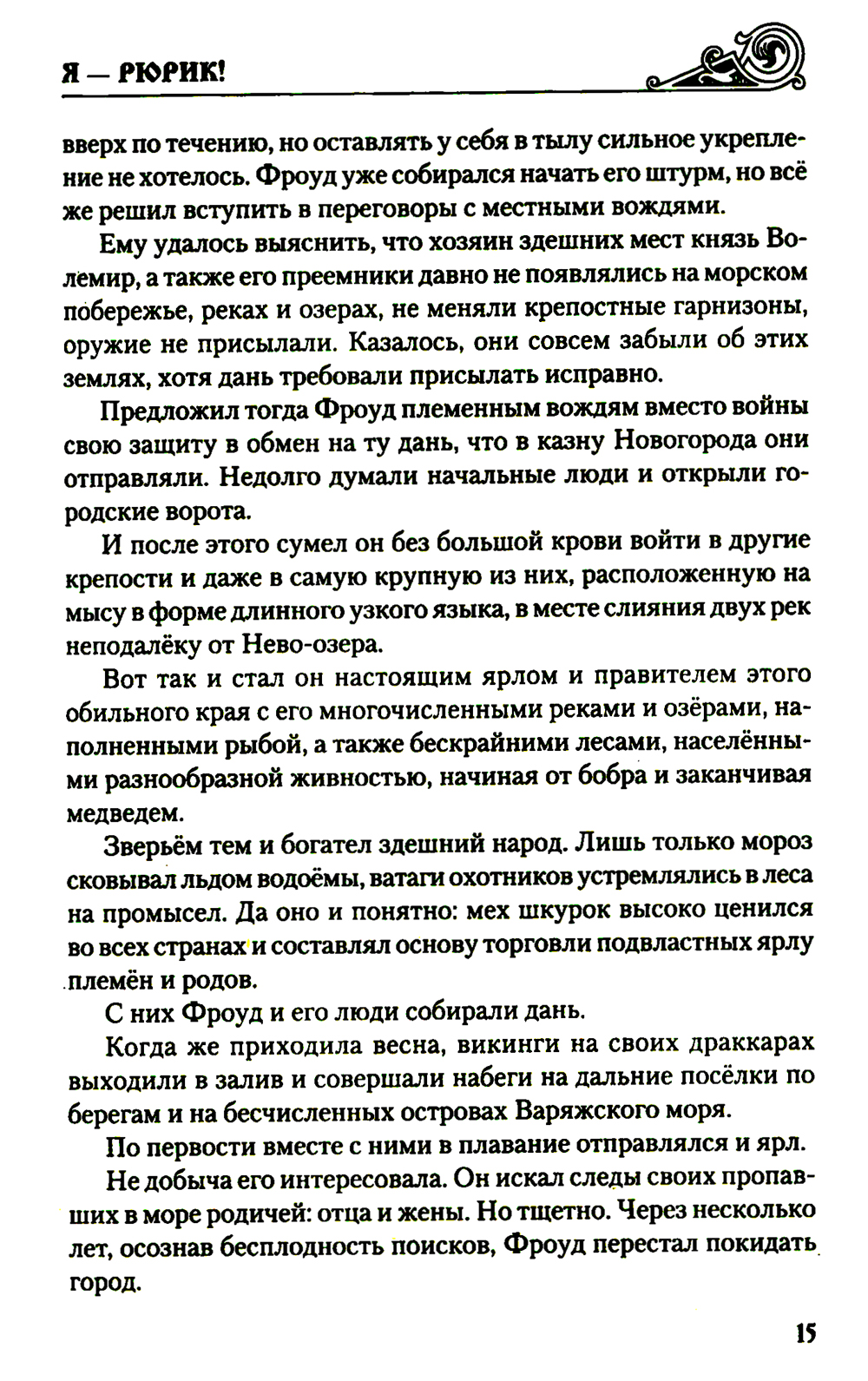 Я — РЮРИК!

вверх по течению, но оставлять у себя в тылу сильное укрепление не хотелось. Фроуд уже собирался начать его штурм, но всё же решил вступить в переговоры с местными вождями.

Ему удалось выяснить, что хозяин здешних мест князь Волемир, а также его преемники давно не появлялись на морском побережье, реках и озерах, не меняли крепостные гарнизоны, оружие не присылали. Казалось, они совсем забыли об этих землях, хотя дань требовали присылать исправно.

Предложил тогда Фроуд племенным вождям вместо войны свою защиту в обмен на ту дань, что в казну Новогорода они отправляли. Недолго думали начальные люди и открыли городские ворота.

И после этого сумел он без большой крови войти в другие крепости и даже в самую крупную из них, расположенную на мысу в форме длинного узкого языка, в месте слияния двух рек неподалёку от Нево-озера.

Вот так и стал он настоящим ярлом и правителем этого обильного края с его многочисленными реками и озёрами, наполненными рыбой, а также бескрайними лесами, населёнными разнообразной живностью, начиная от бобра и заканчивая медведем.

Зверьём тем и богател здешний народ. Лишь только мороз сковывал льдом водоёмы, ватаги охотников устремлялись в леса на промысел. Да оно и понятно: мех шкурок высоко ценился во всех странах и составлял основу торговли подвластных ярлу племён и родов.

С них Фроуд и его люди собирали дань.

Когда же приходила весна, викинги на своих драккарах выходили в залив и совершали набеги на дальние посёлки по берегам и на бесчисленных островах Варяжского моря.

По первости вместе с ними в плавание отправлялся и ярл.

Не добыча его интересовала. Он искал следы своих пропавших в море родичей: отца и жены. Но тщетно. Через несколько лет, осознав бесплодность поисков, Фроуд перестал покидать город.

15